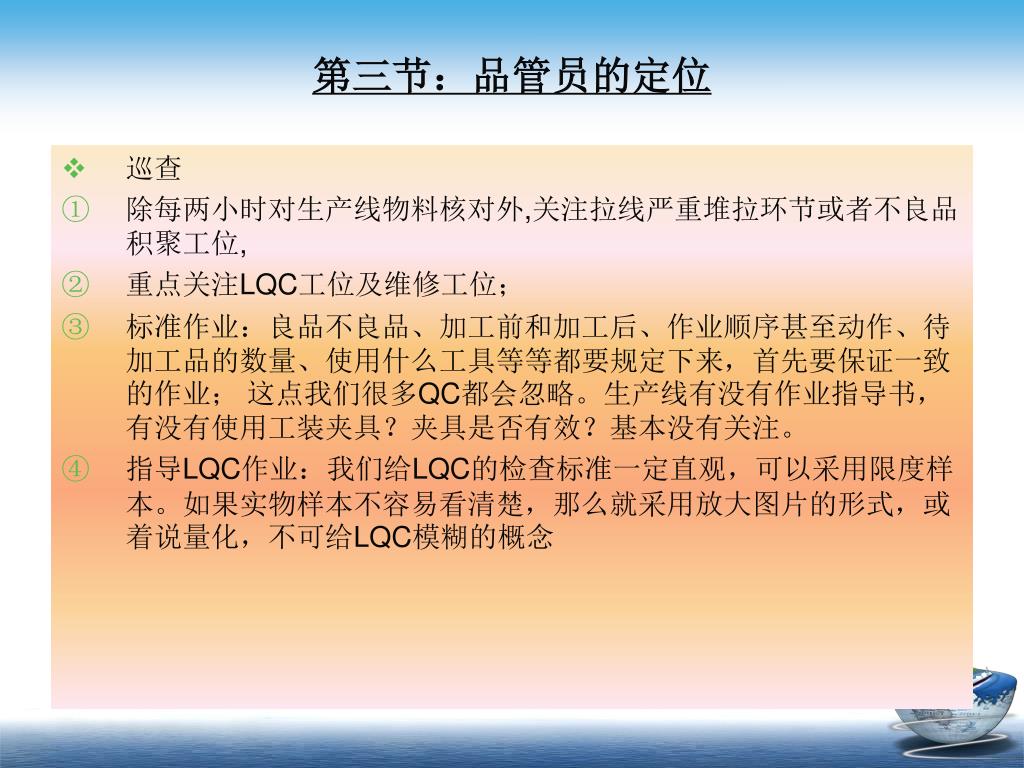 第三节：品管员的定位

❖ 巡查

① 除每两小时对生产线物料核对外,关注拉线严重堆拉环节或者不良品积聚工位,

② 重点关注LQC工位及维修工位；

③ 标准作业：良品不良品、加工前和加工后、作业顺序甚至动作、待加工品的数量、使用什么工具等等都要规定下来，首先要保证一致的作业； 这点我们很多QC都会忽略。生产线有没有作业指导书，有没有使用工装夹具？夹具是否有效？基本没有关注。

④ 指导LQC作业：我们给LQC的检查标准一定直观，可以采用限度样本。如果实物样本不容易看清楚，那么就采用放大图片的形式，或着说量化，不可给LQC模糊的概念